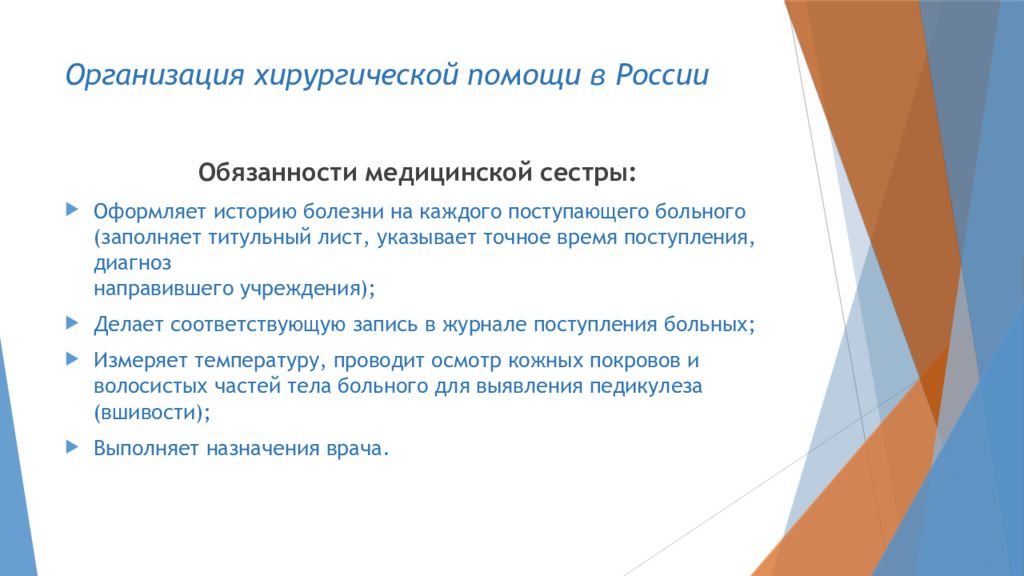 Организация хирургической помощи в России

Обязанности медицинской сестры:

Оформляет историю болезни на каждого поступающего больного (заполняет титульный лист, указывает точное время поступления, диагноз
направившего учреждения);

Делает соответствующую запись в журнале поступления больных;

Измеряет температуру, проводит осмотр кожных покровов и волосистых частей тела больного для выявления педикулеза (вшивости);

Выполняет назначения врача.